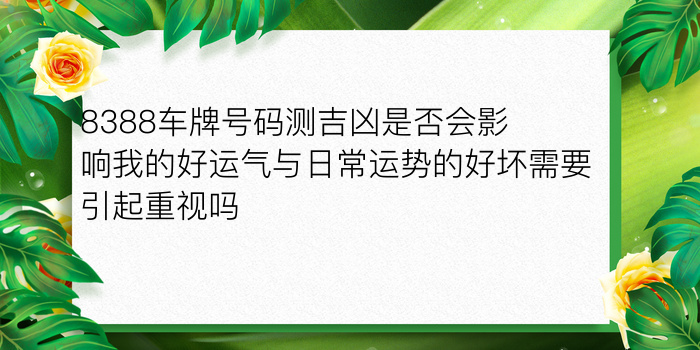 8388车牌号码测吉凶是否会影响我的好运气与日常运势的好坏需要引起重视吗